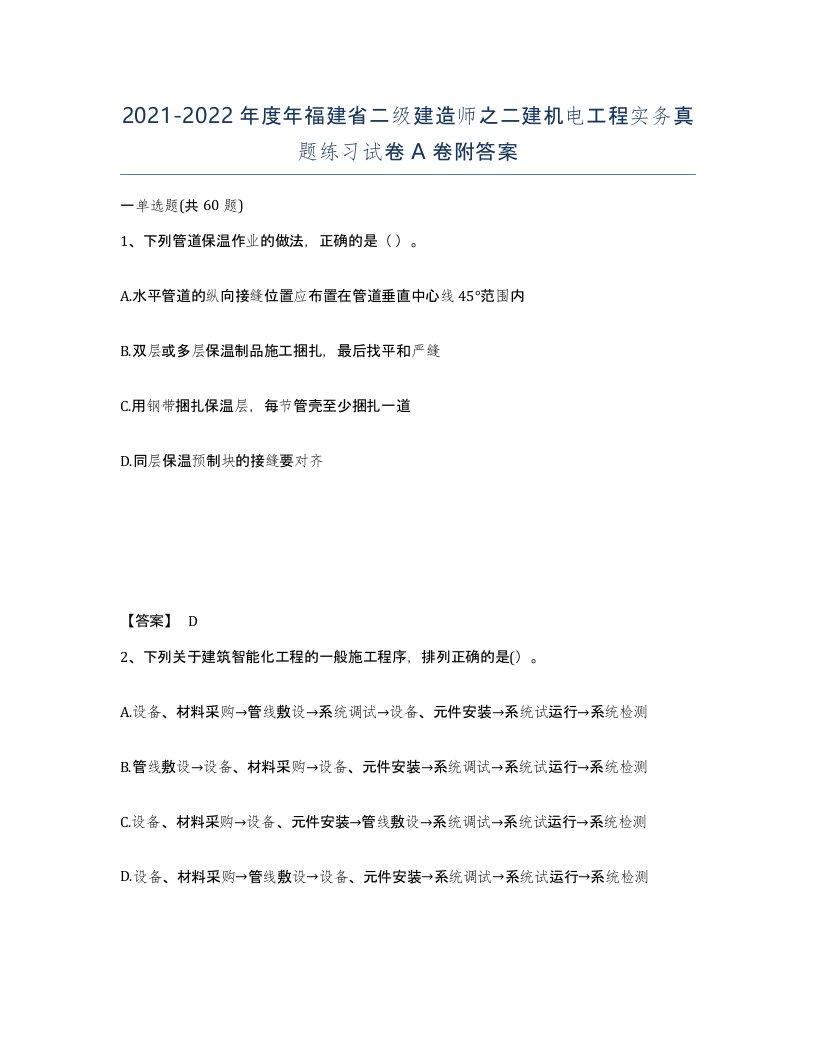 2021-2022年度年福建省二级建造师之二建机电工程实务真题练习试卷A卷附答案

一单选题(共60题)

1、下列管道保温作业的做法，正确的是（）。

A.水平管道的纵向接缝位置应布置在管道垂直中心线45°范围内

B.双层或多层保温制品施工捆扎，最后找平和严缝

C.用钢带捆扎保温层，每节管壳至少捆扎一道

D.同层保温预制块的接缝要对齐

【答案】 D

2、下列关于建筑智能化工程的一般施工程序，排列正确的是()。

A.设备、材料采购→管线敷设→系统调试→设备、元件安装→系统试运行→系统检测

B.管线敷设→设备、材料采购→设备、元件安装→系统调试→系统试运行→系统检测

C.设备、材料采购→设备、元件安装→管线敷设→系统调试→系统试运行→系统检测

D.设备、材料采购→管线敷设→设备、元件安装→系统调试→系统试运行→系统检测